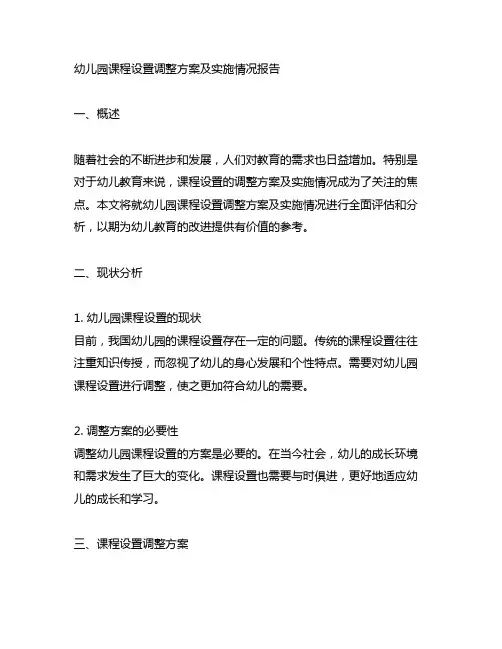 幼儿园课程设置调整方案及实施情况报告

一、概述

随着社会的不断进步和发展，人们对教育的需求也日益增加。特别是对于幼儿教育来说，课程设置的调整方案及实施情况成为了关注的焦点。本文将就幼儿园课程设置调整方案及实施情况进行全面评估和分析，以期为幼儿教育的改进提供有价值的参考。

二、现状分析

1. 幼儿园课程设置的现状
目前，我国幼儿园的课程设置存在一定的问题。传统的课程设置往往注重知识传授，而忽视了幼儿的身心发展和个性特点。需要对幼儿园课程设置进行调整，使之更加符合幼儿的需要。

2. 调整方案的必要性
调整幼儿园课程设置的方案是必要的。在当今社会，幼儿的成长环境和需求发生了巨大的变化。课程设置也需要与时俱进，更好地适应幼儿的成长和学习。

三、课程设置调整方案